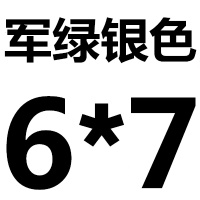 军绿银色

6*7